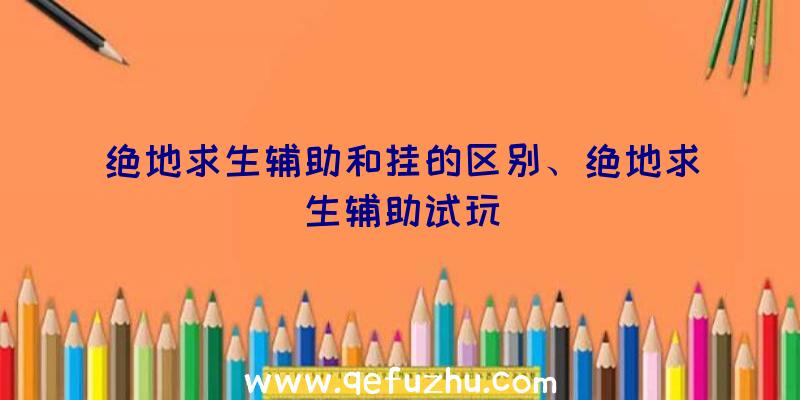 绝地求生辅助和挂的区别、绝地求生辅助试玩

www.qefuzhu.com